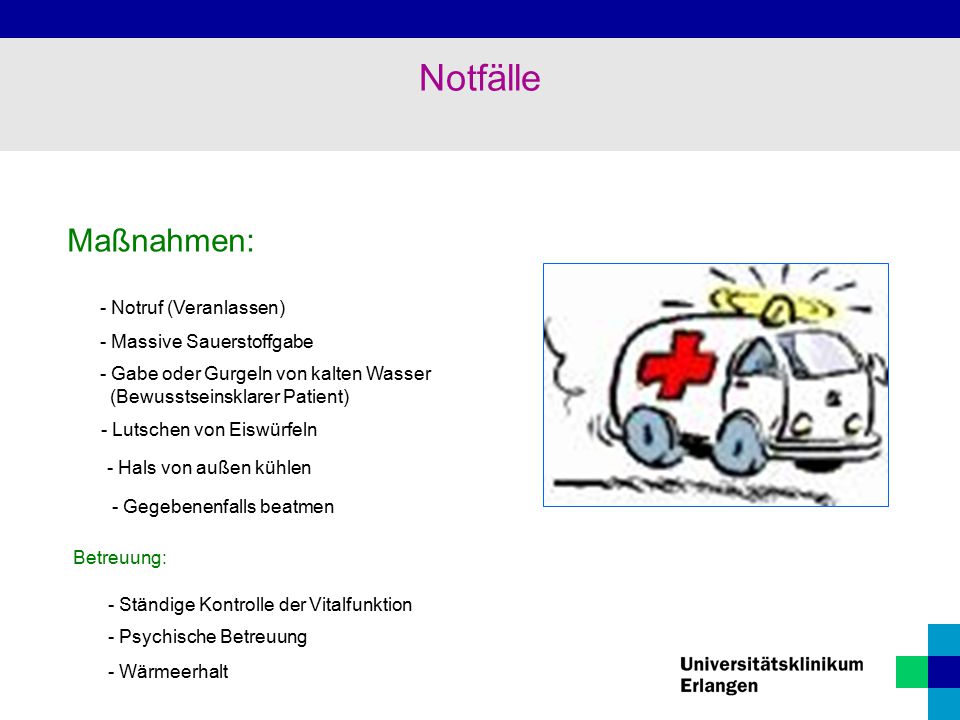 Notfälle

Maßnahmen:

- Notruf (Veranlassen)
- Massive Sauerstoffgabe
- Gabe oder Gurgeln von kalten Wasser (Bewusstseinsklarer Patient)
- Lutschen von Eiswürfeln
- Hals von außen kühlen
- Gegebenenfalls beatmen

Betreuung:

- Ständige Kontrolle der Vitalfunktion
- Psychische Betreuung
- Wärmeerhalt

Universitätsklinikum Erlangen